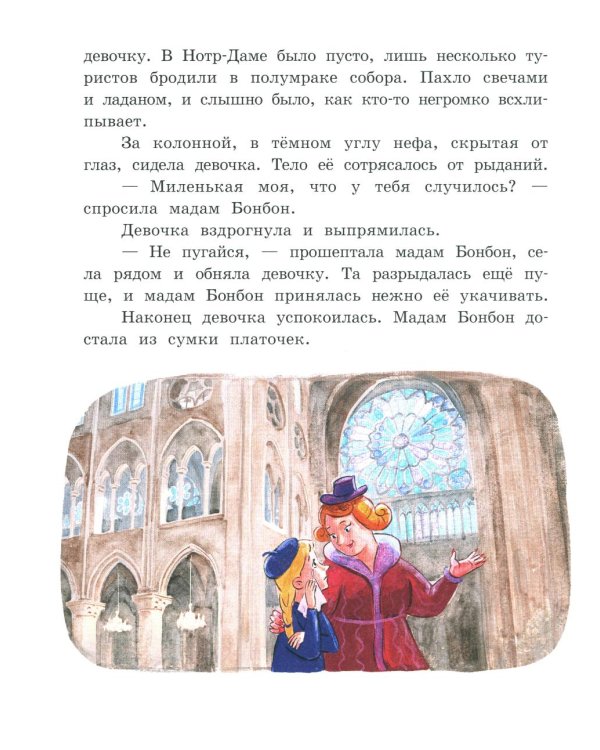 девочку. В Нотр-Даме было пусто, лишь несколько туристов бродили в полумраке собора. Пахло свечами и ладаном, и слышно было, как кто-то негромко всхлипывает.

За колонной, в тёмном углу нефа, скрытая от глаз, сидела девочка. Тело её сотрясалось от рыданий.

— Миленькая моя, что у тебя случилось? — спросила мадам Бонбон.

Девочка вздрогнула и выпрямилась.

— Не пугайся, — прошептала мадам Бонбон, села рядом и обняла девочку. Та разрыдалась ещё пуще, и мадам Бонбон принялась нежно её укачивать.

Наконец девочка успокоилась. Мадам Бонбон достала из сумки платочек.